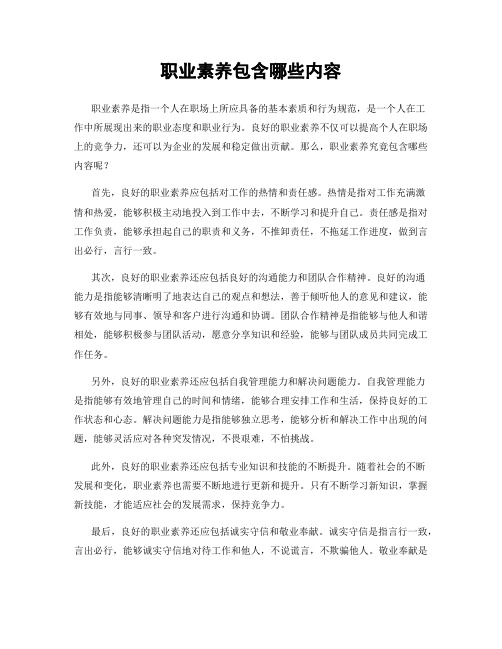 职业素养包含哪些内容

职业素养是指一个人在职场上所应具备的基本素质和行为规范，是一个人在工作中所展现出来的职业态度和职业行为。良好的职业素养不仅可以提高个人在职场上的竞争力，还可以为企业的发展和稳定做出贡献。那么，职业素养究竟包含哪些内容呢？

首先，良好的职业素养应包括对工作的热情和责任感。热情是指对工作充满激情和热爱，能够积极主动地投入到工作中去，不断学习和提升自己。责任感是指对工作负责，能够承担起自己的职责和义务，不推卸责任，不拖延工作进度，做到言出必行，言行一致。

其次，良好的职业素养还应包括良好的沟通能力和团队合作精神。良好的沟通能力是指能够清晰明了地表达自己的观点和想法，善于倾听他人的意见和建议，能够有效地与同事、领导和客户进行沟通和协调。团队合作精神是指能够与他人和谐相处，能够积极参与团队活动，愿意分享知识和经验，能够与团队成员共同完成工作任务。

另外，良好的职业素养还应包括自我管理能力和解决问题能力。自我管理能力是指能够有效地管理自己的时间和情绪，能够合理安排工作和生活，保持良好的工作状态和心态。解决问题能力是指能够独立思考，能够分析和解决工作中出现的问题，能够灵活应对各种突发情况，不畏艰难，不怕挑战。

此外，良好的职业素养还应包括专业知识和技能的不断提升。随着社会的不断发展和变化，职业素养也需要不断地进行更新和提升。只有不断学习新知识，掌握新技能，才能适应社会的发展需求，保持竞争力。

最后，良好的职业素养还应包括诚实守信和敬业奉献。诚实守信是指言行一致，言出必行，能够诚实守信地对待工作和他人，不说谎言，不欺骗他人。敬业奉献是